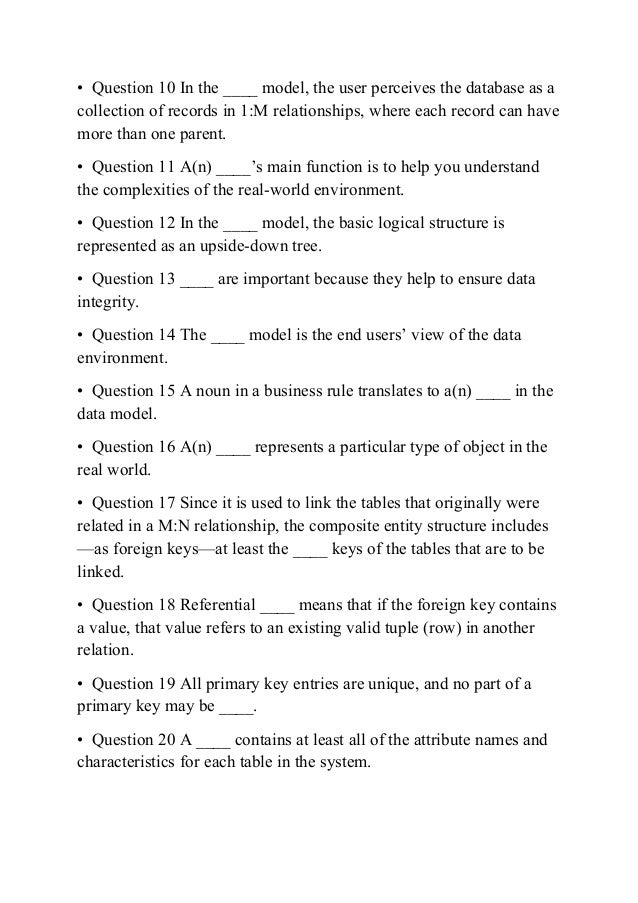 • Question 10 In the ____ model, the user perceives the database as a collection of records in 1:M relationships, where each record can have more than one parent.

• Question 11 A(n) ____'s main function is to help you understand the complexities of the real-world environment.

• Question 12 In the ____ model, the basic logical structure is represented as an upside-down tree.

• Question 13 ____ are important because they help to ensure data integrity.

• Question 14 The ____ model is the end users' view of the data environment.

• Question 15 A noun in a business rule translates to a(n) ____ in the data model.

• Question 16 A(n) ____ represents a particular type of object in the real world.

• Question 17 Since it is used to link the tables that originally were related in a M:N relationship, the composite entity structure includes —as foreign keys—at least the ____ keys of the tables that are to be linked.

• Question 18 Referential ____ means that if the foreign key contains a value, that value refers to an existing valid tuple (row) in another relation.

• Question 19 All primary key entries are unique, and no part of a primary key may be ____.

• Question 20 A ____ contains at least all of the attribute names and characteristics for each table in the system.